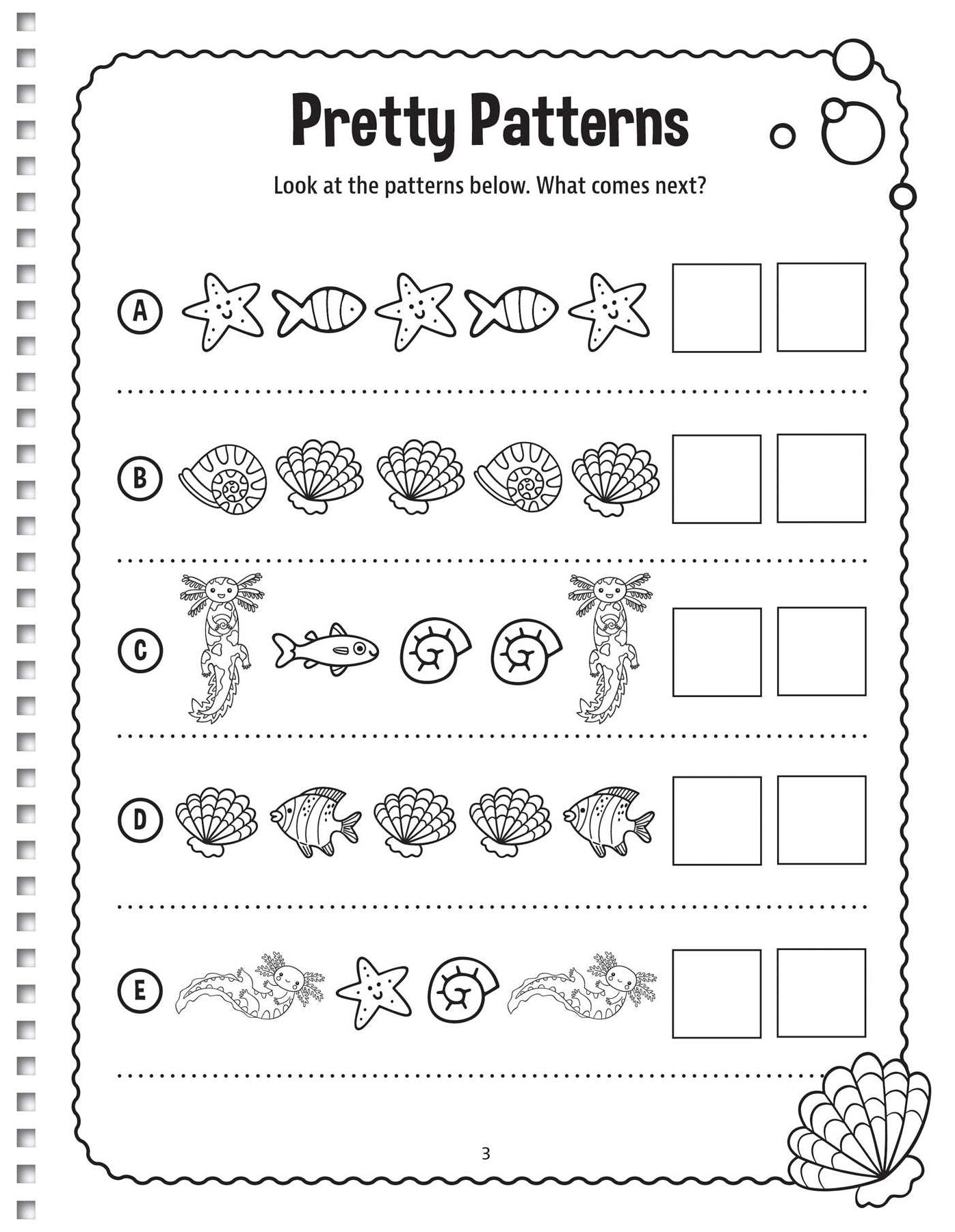 Pretty Patterns

Look at the patterns below. What comes next?

A

B

C

D

E

3